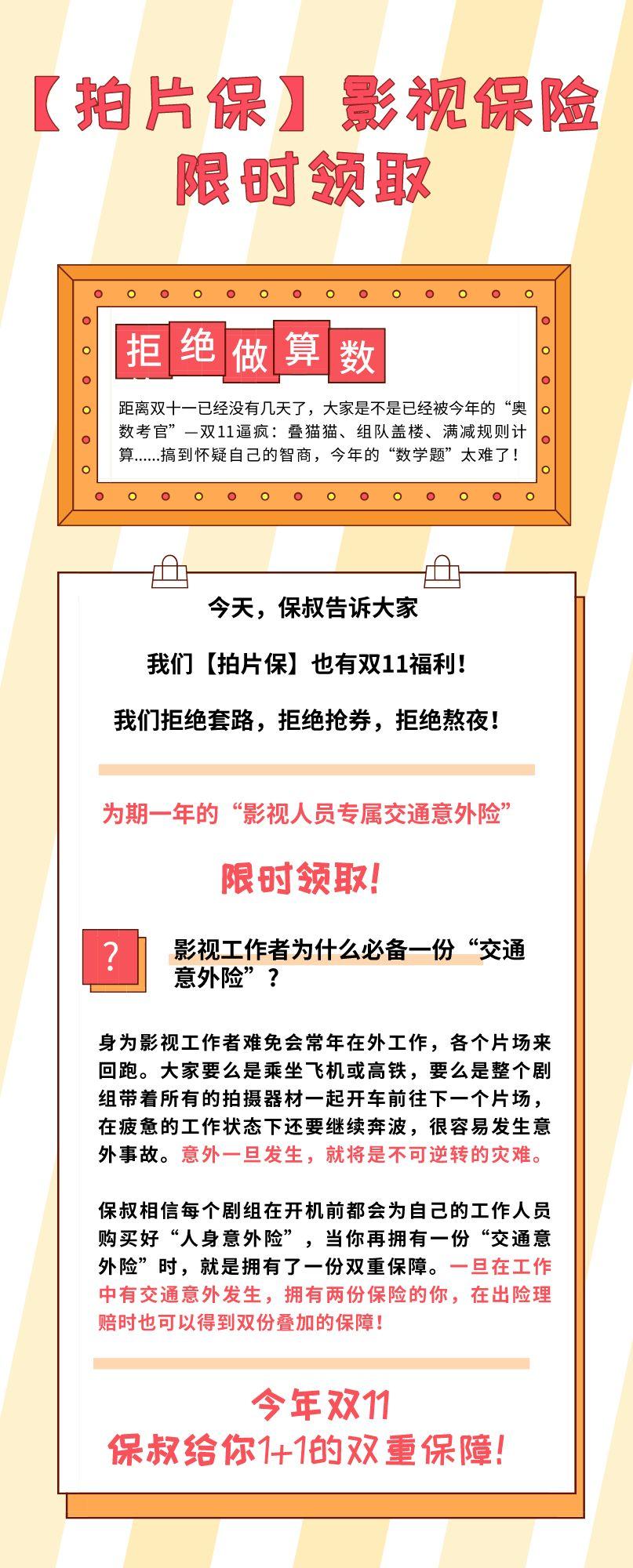 【拍片保】影视保险
限时领取

拒绝做算数

距离双十一已经没有几天了，大家是不是已经被今年的“奥数考官”—双11逼疯：叠猫猫、组队盖楼、满减规则计算......搞到怀疑自己的智商，今年的“数学题”太难了！

今天，保叔告诉大家

我们【拍片保】也有双11福利！

我们拒绝套路，拒绝抢券，拒绝熬夜！

为期一年的“影视人员专属交通意外险”

限时领取！

?

影视工作者为什么必备一份“交通意外险”？

身为影视工作者难免会常年在外工作，各个片场来回跑。大家要么是乘坐飞机或高铁，要么是整个剧组带着所有的拍摄器材一起开车前往下一个片场，在疲惫的工作状态下还要继续奔波，很容易发生意外事故。意外一旦发生，就将是不可逆转的灾难。

保叔相信每个剧组在开机前都会为自己的工作人员购买好“人身意外险”，当你再拥有一份“交通意外险”时，就是拥有了一份双重保障。一旦在工作中有交通意外发生，拥有两份保险的你，在出险理赔时也可以得到双份叠加的保障！

今年双11
保叔给你1+1的双重保障！